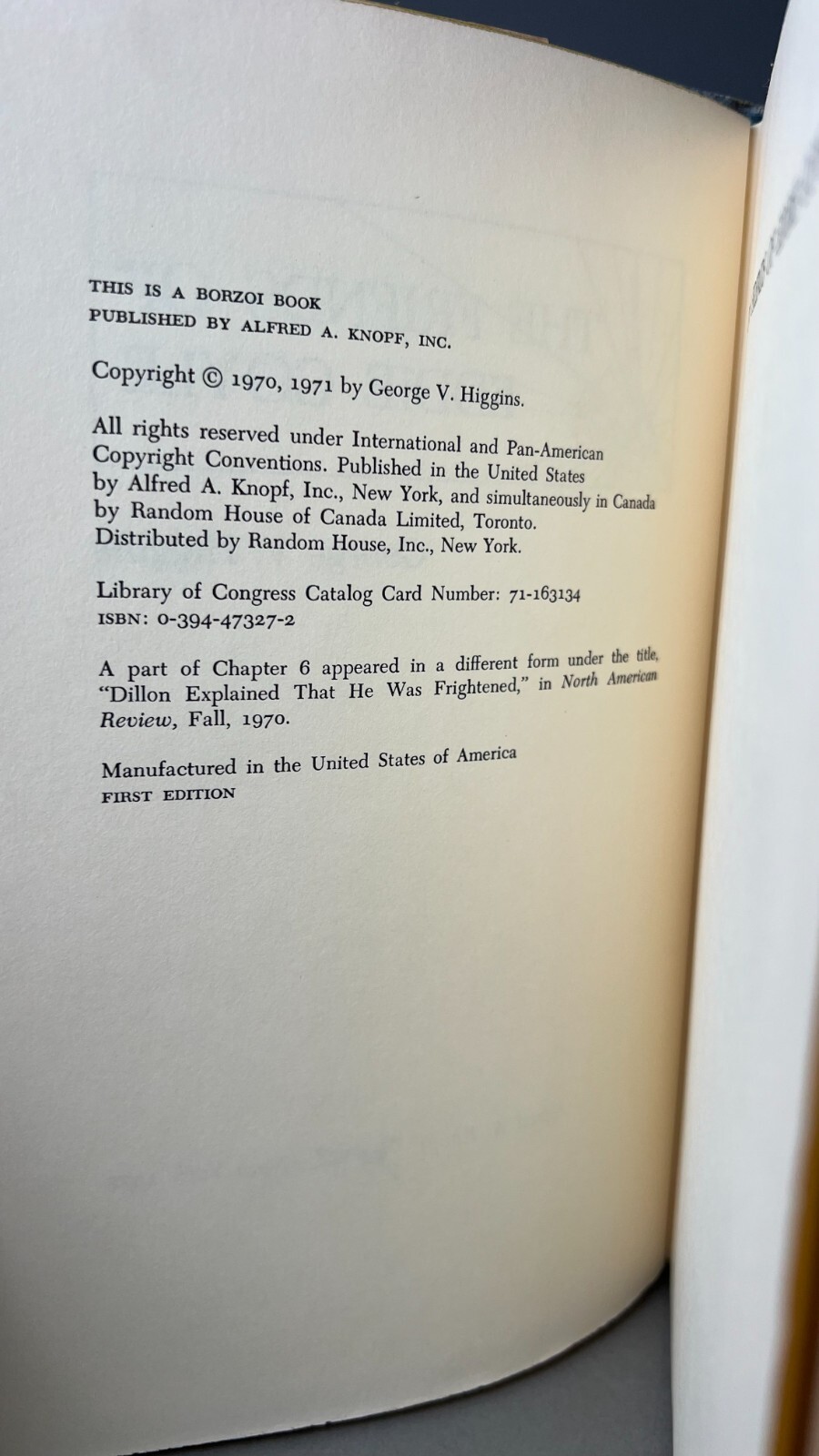 THIS IS A BORZOI BOOK
PUBLISHED BY ALFRED A. KNOPF, INC.

Copyright © 1970, 1971 by George V. Higgins.

All rights reserved under International and Pan-American Copyright Conventions. Published in the United States by Alfred A. Knopf, Inc., New York, and simultaneously in Canada by Random House of Canada Limited, Toronto. Distributed by Random House, Inc., New York.

Library of Congress Catalog Card Number: 71-163134
ISBN: 0-394-47327-2

A part of Chapter 6 appeared in a different form under the title, "Dillon Explained That He Was Frightened," in North American Review, Fall, 1970.

Manufactured in the United States of America
FIRST EDITION